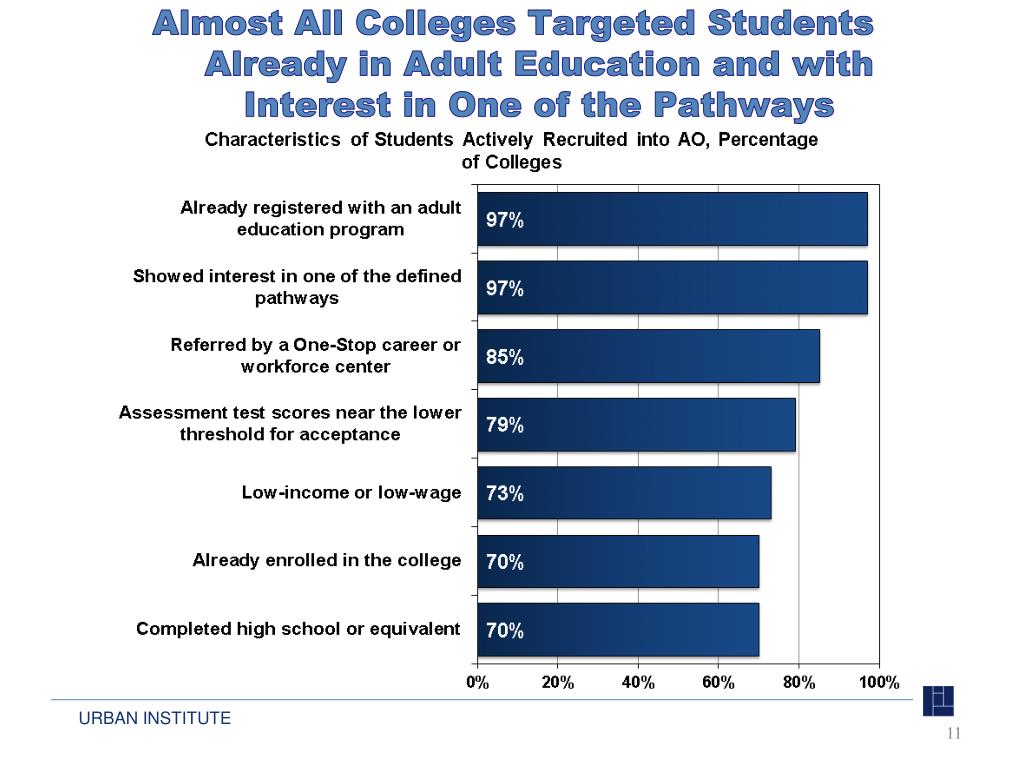 Almost All Colleges Targeted Students Already in Adult Education and with Interest in One of the Pathways

Characteristics of Students Actively Recruited into AO, Percentage of Colleges

Already registered with an adult education program 97%

Showed interest in one of the defined pathways 97%

Referred by a One-Stop career or workforce center 85%

Assessment test scores near the lower threshold for acceptance 79%

Low-income or low-wage 73%

Already enrolled in the college 70%

Completed high school or equivalent 70%

0% 20% 40% 60% 80% 100%

URBAN INSTITUTE

11